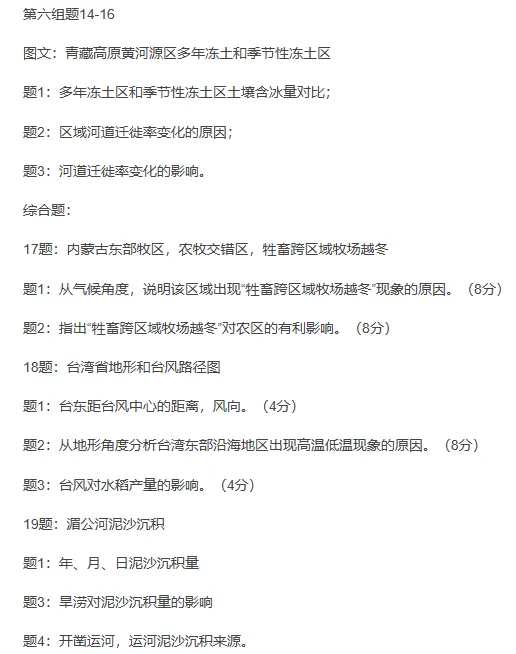 第六组题14-16

图文：青藏高原黄河源区多年冻土和季节性冻土区

题1：多年冻土区和季节性冻土区土壤含冰量对比；

题2：区域河道迁徙率变化的原因；

题3：河道迁徙率变化的影响。

综合题：

17题：内蒙古东部牧区，农牧交错区，牲畜跨区域牧场越冬

题1：从气候角度，说明该区域出现“牲畜跨区域牧场越冬”现象的原因。（8分）

题2：指出“牲畜跨区域牧场越冬”对农区的有利影响。（8分）

18题：台湾省地形和台风路径图

题1：台东距台风中心的距离，风向。（4分）

题2：从地形角度分析台湾东部沿海地区出现高温低温现象的原因。（8分）

题3：台风对水稻产量的影响。（4分）

19题：湄公河泥沙沉积

题1：年、月、日泥沙沉积量

题3：旱涝对泥沙沉积量的影响

题4：开凿运河，运河泥沙沉积来源。